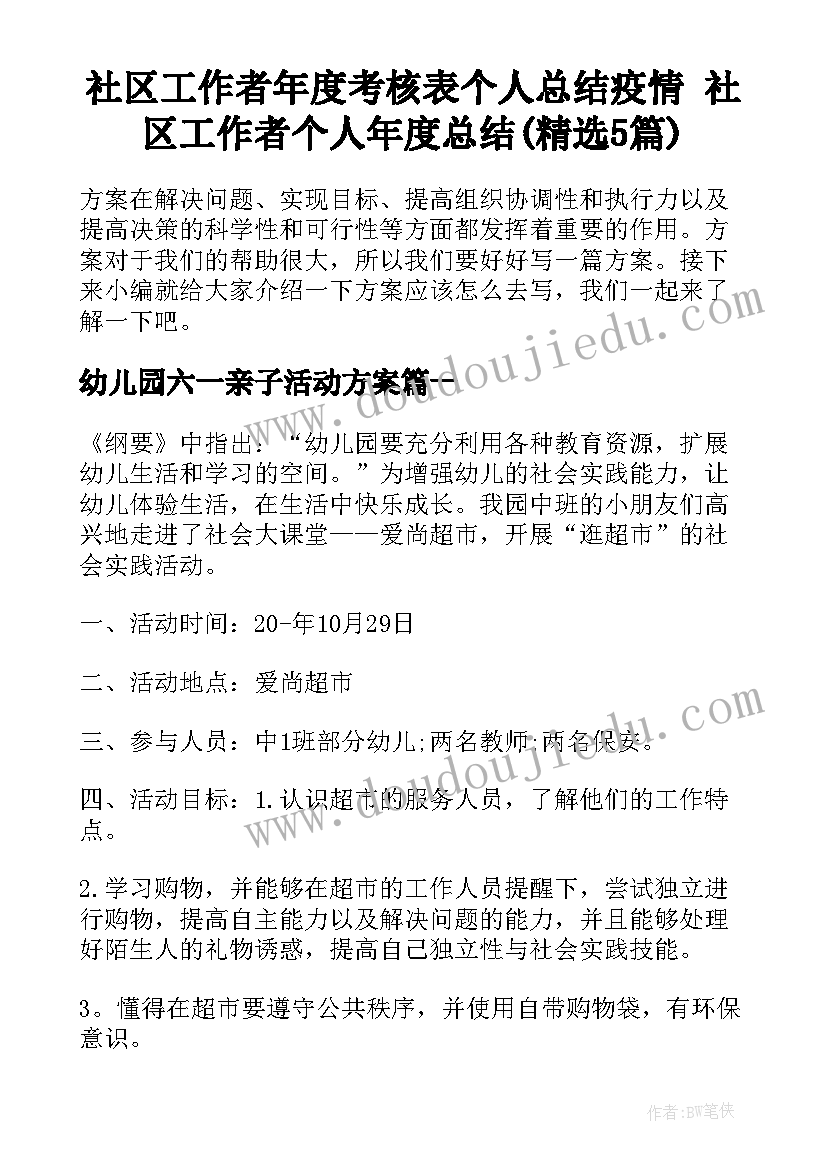 社区工作者年度考核表个人总结疫情 社区工作者个人年度总结(精选5篇)

方案在解决问题、实现目标、提高组织协调性和执行力以及提高决策的科学性和可行性等方面都发挥着重要的作用。方案对于我们的帮助很大，所以我们要好好写一篇方案。接下来小编就给大家介绍一下方案应该怎么去写，我们一起来了解一下吧。

幼儿园六一亲子活动方案篇一

《纲要》中指出：“幼儿园要充分利用各种教育资源，扩展幼儿生活和学习的空间。”为增强幼儿的社会实践能力，让幼儿体验生活，在生活中快乐成长。我园中班的小朋友们高兴地走进了社会大课堂——爱尚超市，开展“逛超市”的社会实践活动。

一、活动时间：20-年10月29日

二、活动地点：爱尚超市

三、参与人员：中1班部分幼儿;两名教师;两名保安。

四、活动目标：1.认识超市的服务人员，了解他们的工作特点。

2.学习购物，并能够在超市的工作人员提醒下，尝试独立进行购物，提高自主能力以及解决问题的能力，并且能够处理好陌生人的礼物诱惑，提高自己独立性与社会实践技能。

3。懂得在超市要遵守公共秩序，并使用自带购物袋，有环保意识。

www.doudoujiedu.com

作者:BW笔侠